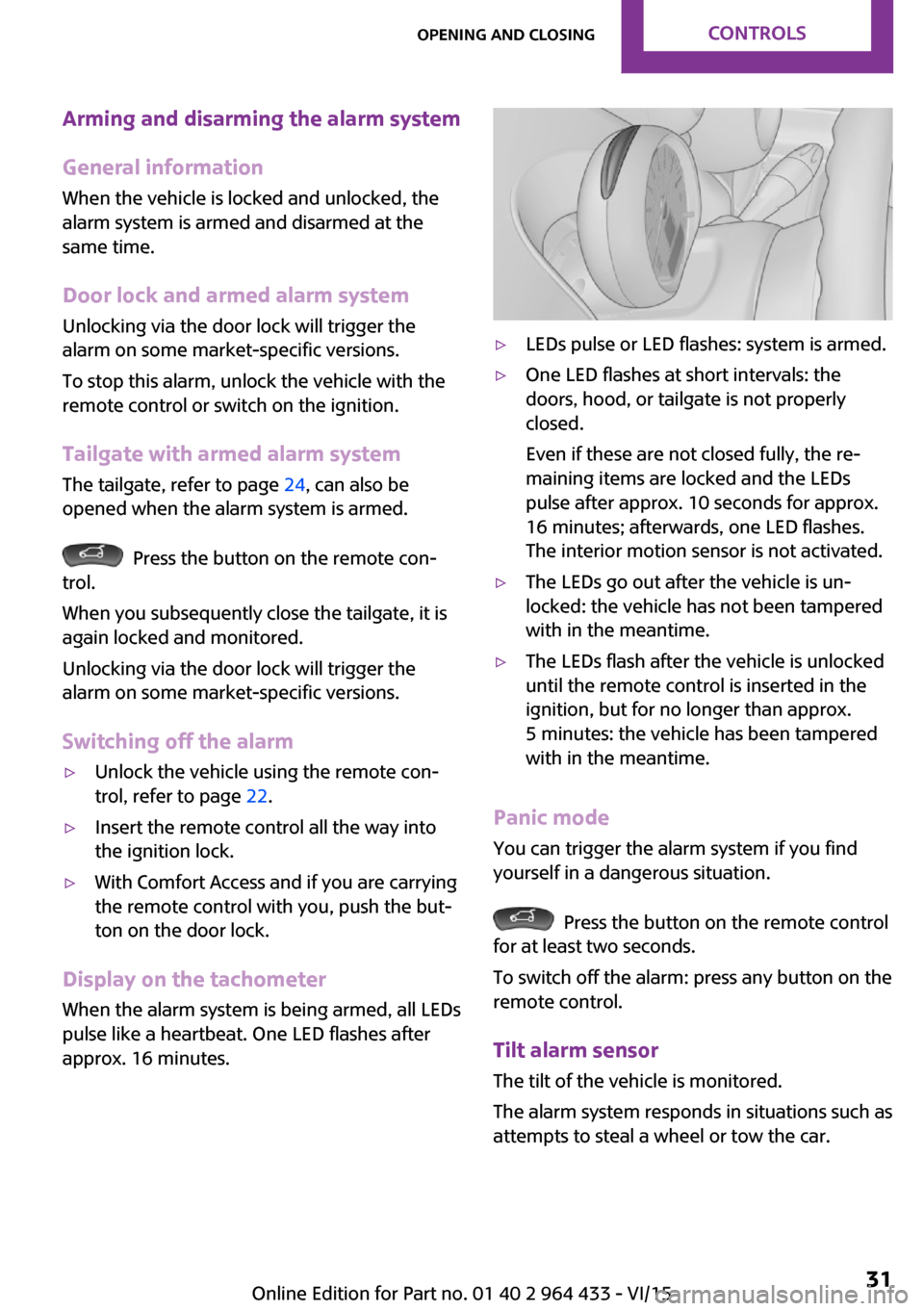 OPENING AND CLOSING CONTROLS

Arming and disarming the alarm system

General information
When the vehicle is locked and unlocked, the alarm system is armed and disarmed at the same time.

Door lock and armed alarm system
Unlocking via the door lock will trigger the alarm on some market-specific versions.

To stop this alarm, unlock the vehicle with the remote control or switch on the ignition.

Tailgate with armed alarm system
The tailgate, refer to page 24, can also be opened when the alarm system is armed.

Press the button on the remote control.

When you subsequently close the tailgate, it is again locked and monitored.

Unlocking via the door lock will trigger the alarm on some market-specific versions.

Switching off the alarm
▷ Unlock the vehicle using the remote control, refer to page 22.
▷ Insert the remote control all the way into the ignition lock.
▷ With Comfort Access and if you are carrying the remote control with you, push the button on the door lock.

Display on the tachometer
When the alarm system is being armed, all LEDs pulse like a heartbeat. One LED flashes after approx. 16 minutes.

▷ LEDs pulse or LED flashes: system is armed.
▷ One LED flashes at short intervals: the doors, hood, or tailgate is not properly closed.

Even if these are not closed fully, the remaining items are locked and the LEDs pulse after approx. 10 seconds for approx. 16 minutes; afterwards, one LED flashes. The interior motion sensor is not activated.
▷ The LEDs go out after the vehicle is unlocked: the vehicle has not been tampered with in the meantime.
▷ The LEDs flash after the vehicle is unlocked until the remote control is inserted in the ignition, but for no longer than approx. 5 minutes: the vehicle has been tampered with in the meantime.

Panic mode
You can trigger the alarm system if you find yourself in a dangerous situation.

Press the button on the remote control for at least two seconds.

To switch off the alarm: press any button on the remote control.

Tilt alarm sensor
The tilt of the vehicle is monitored.

The alarm system responds in situations such as attempts to steal a wheel or tow the car.

Online Edition for Part no. 01 40 2 964 433 - VI/15 31
carmanualsonline.info